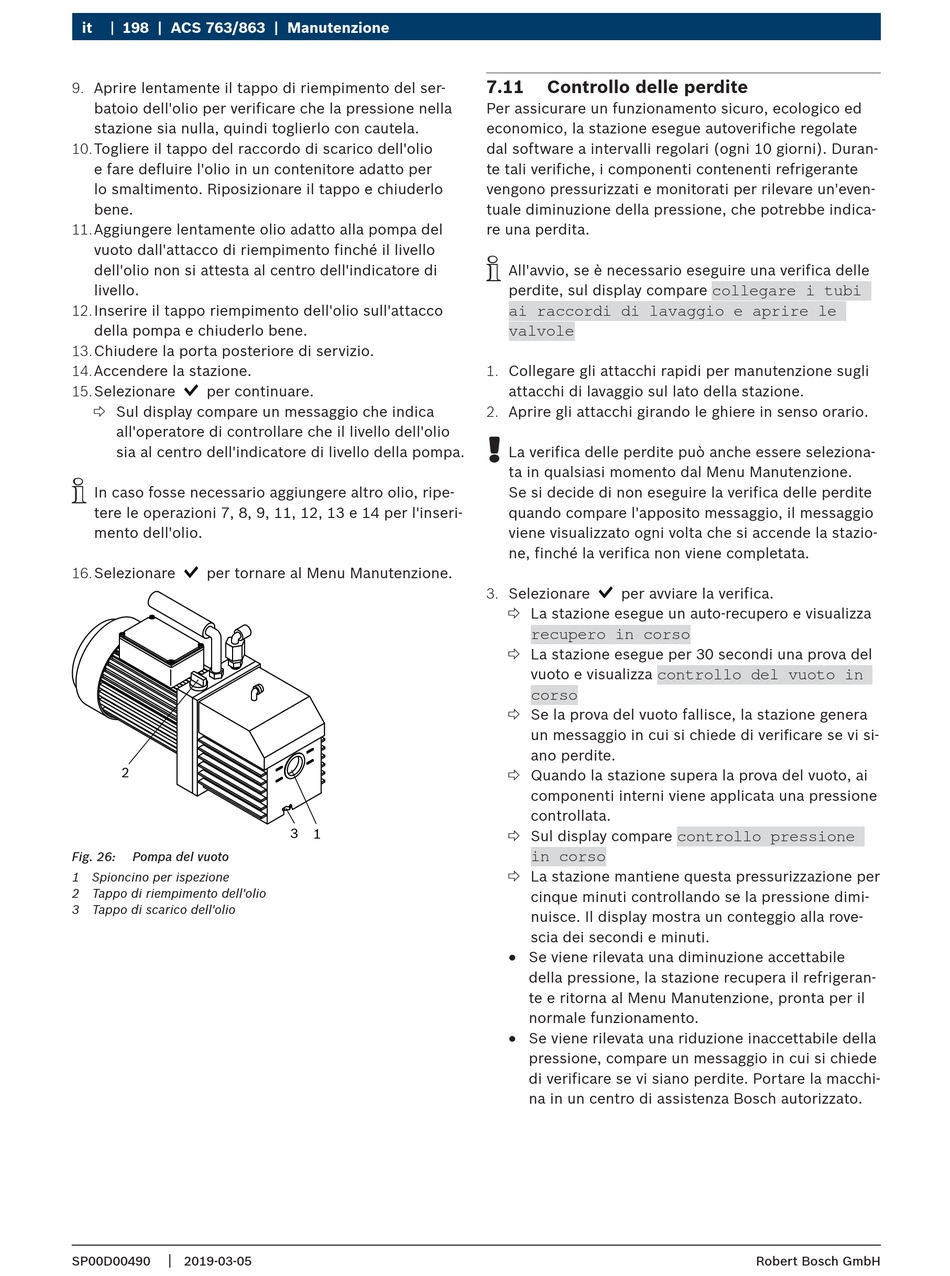 it | 198 | ACS 763/863 | Manutenzione

9. Aprire lentamente il tappo di riempimento del serbatoio dell'olio per verificare che la pressione nella stazione sia nulla, quindi toglierlo con cautela.
10. Togliere il tappo del raccordo di scarico dell'olio e fare defluire l'olio in un contenitore adatto per lo smaltimento. Riposizionare il tappo e chiuderlo bene.
11. Aggiungere lentamente olio adatto alla pompa del vuoto dall'attacco di riempimento finché il livello dell'olio non si attesta al centro dell'indicatore di livello.
12. Inserire il tappo riempimento dell'olio sull'attacco della pompa e chiuderlo bene.
13. Chiudere la porta posteriore di servizio.
14. Accendere la stazione.
15. Selezionare ✔ per continuare.
⇨ Sul display compare un messaggio che indica all'operatore di controllare che il livello dell'olio sia al centro dell'indicatore di livello della pompa.

In caso fosse necessario aggiungere altro olio, ripetere le operazioni 7, 8, 9, 11, 12, 13 e 14 per l'inserimento dell'olio.

16. Selezionare ✔ per tornare al Menu Manutenzione.

2
3 1

Fig. 26: Pompa del vuoto
1 Spioncino per ispezione
2 Tappo di riempimento dell'olio
3 Tappo di scarico dell'olio

7.11 Controllo delle perdite
Per assicurare un funzionamento sicuro, ecologico ed economico, la stazione esegue autoverifiche regolate dal software a intervalli regolari (ogni 10 giorni). Durante tali verifiche, i componenti contenenti refrigerante vengono pressurizzati e monitorati per rilevare un'eventuale diminuzione della pressione, che potrebbe indicare una perdita.

All'avvio, se è necessario eseguire una verifica delle perdite, sul display compare collegare i tubi ai raccordi di lavaggio e aprire le valvole

1. Collegare gli attacchi rapidi per manutenzione sugli attacchi di lavaggio sul lato della stazione.
2. Aprire gli attacchi girando le ghiere in senso orario.

La verifica delle perdite può anche essere selezionata in qualsiasi momento dal Menu Manutenzione.
Se si decide di non eseguire la verifica delle perdite quando compare l'apposito messaggio, il messaggio viene visualizzato ogni volta che si accende la stazione, finché la verifica non viene completata.

3. Selezionare ✔ per avviare la verifica.
⇨ La stazione esegue un auto-recupero e visualizza recupero in corso
⇨ La stazione esegue per 30 secondi una prova del vuoto e visualizza controllo del vuoto in corso
⇨ Se la prova del vuoto fallisce, la stazione genera un messaggio in cui si chiede di verificare se vi siano perdite.
⇨ Quando la stazione supera la prova del vuoto, ai componenti interni viene applicata una pressione controllata.
⇨ Sul display compare controllo pressione in corso
⇨ La stazione mantiene questa pressurizzazione per cinque minuti controllando se la pressione diminuisce. Il display mostra un conteggio alla rovescia dei secondi e minuti.
• Se viene rilevata una diminuzione accettabile della pressione, la stazione recupera il refrigerante e ritorna al Menu Manutenzione, pronta per il normale funzionamento.
• Se viene rilevata una riduzione inaccettabile della pressione, compare un messaggio in cui si chiede di verificare se vi siano perdite. Portare la macchina in un centro di assistenza Bosch autorizzato.

SP00D00490 | 2019-03-05 Robert Bosch GmbH